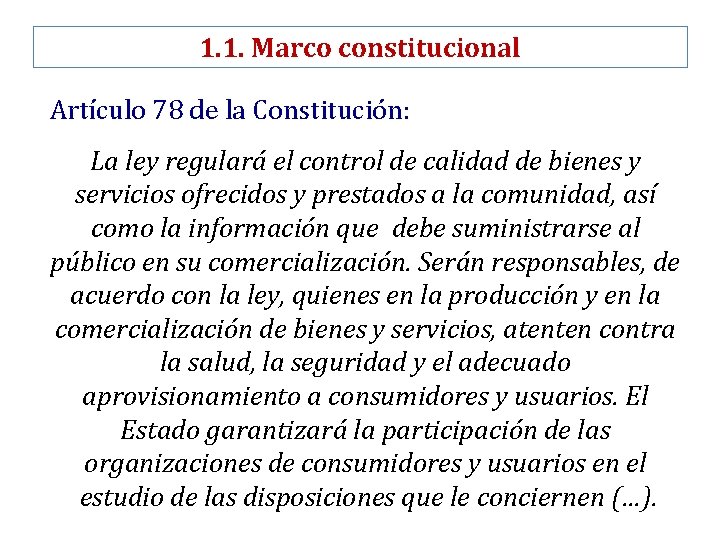 1.1. Marco constitucional

Artículo 78 de la Constitución:

La ley regulará el control de calidad de bienes y servicios ofrecidos y prestados a la comunidad, así como la información que debe suministrarse al público en su comercialización. Serán responsables, de acuerdo con la ley, quienes en la producción y en la comercialización de bienes y servicios, atenten contra la salud, la seguridad y el adecuado aprovisionamiento a consumidores y usuarios. El Estado garantizará la participación de las organizaciones de consumidores y usuarios en el estudio de las disposiciones que le conciernen (…).